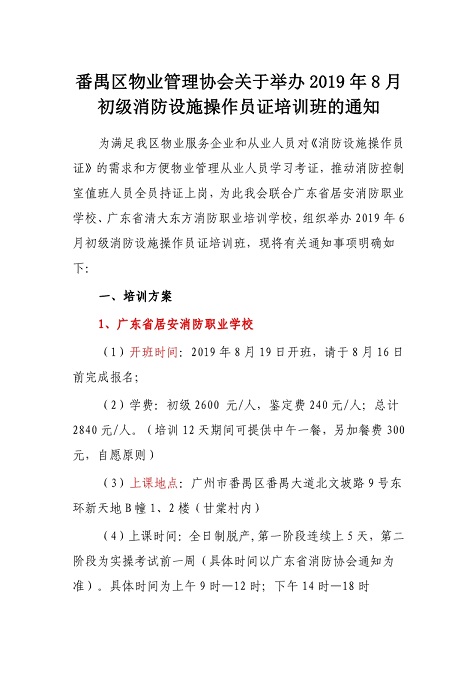 番禺区物业管理协会关于举办 2019 年 8 月初级消防设施操作员证培训班的通知

为满足我区物业服务企业和从业人员对《消防设施操作员证》的需求和方便物业管理从业人员学习考证，推动消防控制室值班人员全员持证上岗，为此我会联合广东省居安消防职业学校、广东省清大东方消防职业培训学校，组织举办 2019 年 6 月初级消防设施操作员证培训班，现将有关通知事项明确如下：

一、培训方案

1、广东省居安消防职业学校

（1）开班时间：2019 年 8 月 19 日开班，请于 8 月 16 日前完成报名；

（2）学费：初级 2600 元/人，鉴定费 240 元/人；总计 2840 元/人。（培训 12 天期间可提供中午一餐，另加餐费 300 元，自愿原则）

（3）上课地点：广州市番禺区番禺大道北文坡路 9 号东环新天地 B 幢 1、2 楼（甘棠村内）

（4）上课时间：全日制脱产，第一阶段连续上 5 天，第二阶段为实操考试前一周（具体时间以广东省消防协会通知为准）。具体时间为上午 9 时—12 时；下午 14 时—18 时